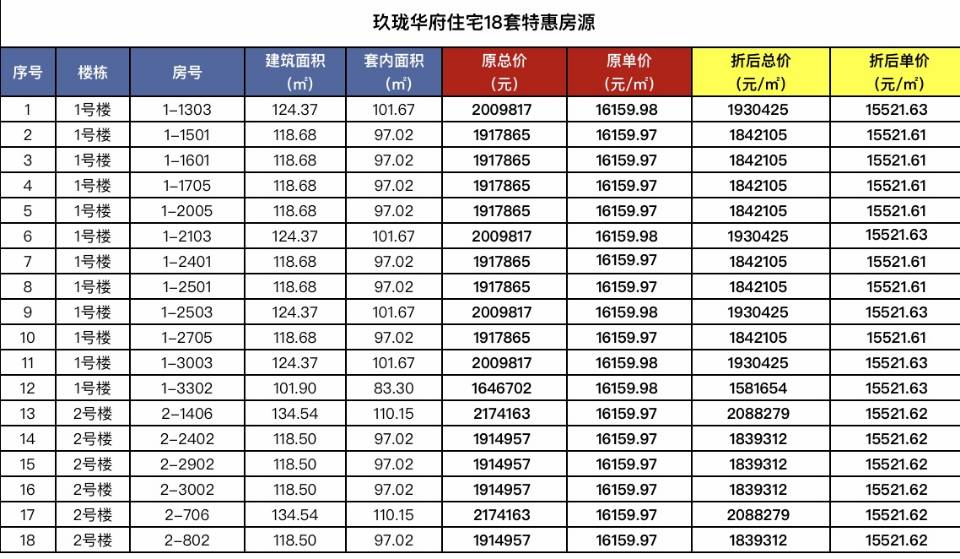 玖珑华府住宅18套特惠房源

| 序号 | 楼栋 | 房号 | 建筑面积（㎡） | 套内面积（㎡） | 原总价（元） | 原单价（元/㎡） | 折后总价（元/㎡） | 折后单价（元/㎡） |
|---|---|---|---|---|---|---|---|---|
| 1 | 1号楼 | 1-1303 | 124.37 | 101.67 | 2009817 | 16159.98 | 1930425 | 15521.63 |
| 2 | 1号楼 | 1-1501 | 118.68 | 97.02 | 1917865 | 16159.97 | 1842105 | 15521.61 |
| 3 | 1号楼 | 1-1601 | 118.68 | 97.02 | 1917865 | 16159.97 | 1842105 | 15521.61 |
| 4 | 1号楼 | 1-1705 | 118.68 | 97.02 | 1917865 | 16159.97 | 1842105 | 15521.61 |
| 5 | 1号楼 | 1-2005 | 118.68 | 97.02 | 1917865 | 16159.97 | 1842105 | 15521.61 |
| 6 | 1号楼 | 1-2103 | 124.37 | 101.67 | 2009817 | 16159.98 | 1930425 | 15521.63 |
| 7 | 1号楼 | 1-2401 | 118.68 | 97.02 | 1917865 | 16159.97 | 1842105 | 15521.61 |
| 8 | 1号楼 | 1-2501 | 118.68 | 97.02 | 1917865 | 16159.97 | 1842105 | 15521.61 |
| 9 | 1号楼 | 1-2503 | 124.37 | 101.67 | 2009817 | 16159.98 | 1930425 | 15521.63 |
| 10 | 1号楼 | 1-2705 | 118.68 | 97.02 | 1917865 | 16159.97 | 1842105 | 15521.61 |
| 11 | 1号楼 | 1-3003 | 124.37 | 101.67 | 2009817 | 16159.98 | 1930425 | 15521.63 |
| 12 | 1号楼 | 1-3302 | 101.90 | 83.30 | 1646702 | 16159.98 | 1581654 | 15521.63 |
| 13 | 2号楼 | 2-1406 | 134.54 | 110.15 | 2174163 | 16159.97 | 2088279 | 15521.62 |
| 14 | 2号楼 | 2-2402 | 118.50 | 97.02 | 1914957 | 16159.97 | 1839312 | 15521.62 |
| 15 | 2号楼 | 2-2902 | 118.50 | 97.02 | 1914957 | 16159.97 | 1839312 | 15521.62 |
| 16 | 2号楼 | 2-3002 | 118.50 | 97.02 | 1914957 | 16159.97 | 1839312 | 15521.62 |
| 17 | 2号楼 | 2-706 | 134.54 | 110.15 | 2174163 | 16159.97 | 2088279 | 15521.62 |
| 18 | 2号楼 | 2-802 | 118.50 | 97.02 | 1914957 | 16159.97 | 1839312 | 15521.62 |